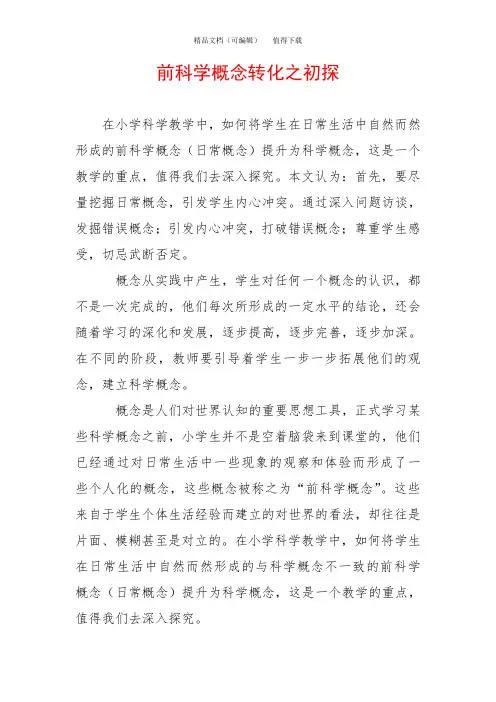 精品文档（可编辑）　　值得下载

前科学概念转化之初探

在小学科学教学中，如何将学生在日常生活中自然而然形成的前科学概念（日常概念）提升为科学概念，这是一个教学的重点，值得我们去深入探究。本文认为：首先，要尽量挖掘日常概念，引发学生内心冲突。通过深入问题访谈，发掘错误概念；引发内心冲突，打破错误概念；尊重学生感受，切忌武断否定。

概念从实践中产生，学生对任何一个概念的认识，都不是一次完成的，他们每次所形成的一定水平的结论，还会随着学习的深化和发展，逐步提高，逐步完善，逐步加深。在不同的阶段，教师要引导着学生一步一步拓展他们的观念，建立科学概念。

概念是人们对世界认知的重要思想工具，正式学习某些科学概念之前，小学生并不是空着脑袋来到课堂的，他们已经通过对日常生活中一些现象的观察和体验而形成了一些个人化的概念，这些概念被称之为“前科学概念”。这些来自于学生个体生活经验而建立的对世界的看法，却往往是片面、模糊甚至是对立的。在小学科学教学中，如何将学生在日常生活中自然而然形成的与科学概念不一致的前科学概念（日常概念）提升为科学概念，这是一个教学的重点，值得我们去深入探究。